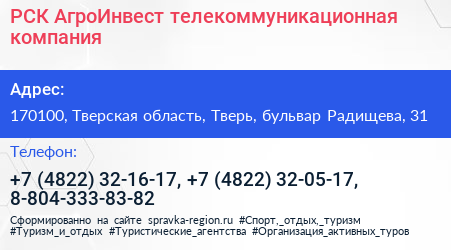 РСК АгроИнвест телекоммуникационная компания

Адрес:

170100, Тверская область, Тверь, бульвар Радищева, 31

Телефон:

+7 (4822) 32-16-17, +7 (4822) 32-05-17, 8-804-333-83-82

Сформированно на сайте spravka-region.ru #Спорт,_отдых,_туризм #Туризм_и_отдых #Туристические_агентства #Организация_активных_туров